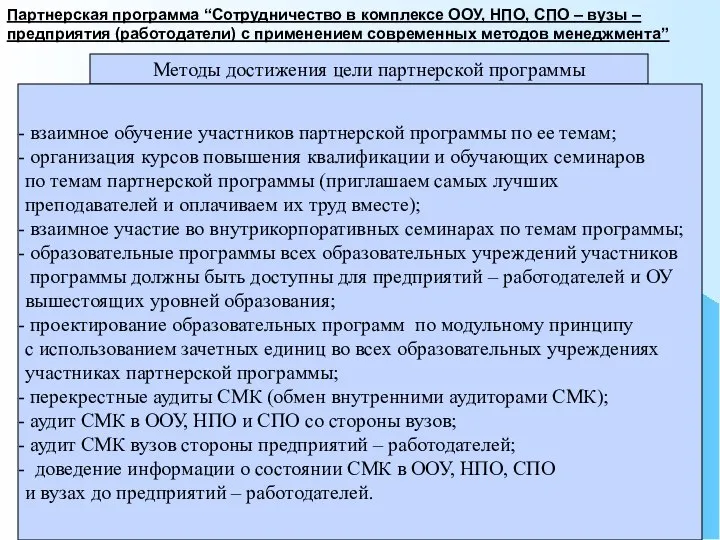 Партнерская программа “Сотрудничество в комплексе ООУ, НПО, СПО – вузы – предприятия (работодатели) с применением современных методов менеджмента”

Методы достижения цели партнерской программы

- взаимное обучение участников партнерской программы по ее темам;
- организация курсов повышения квалификации и обучающих семинаров по темам партнерской программы (приглашаем самых лучших преподавателей и оплачиваем их труд вместе);
- взаимное участие во внутрикорпоративных семинарах по темам программы;
- образовательные программы всех образовательных учреждений участников программы должны быть доступны для предприятий – работодателей и ОУ вышестоящих уровней образования;
- проектирование образовательных программ по модульному принципу с использованием зачетных единиц во всех образовательных учреждениях участниках партнерской программы;
- перекрестные аудиты СМК (обмен внутренними аудиторами СМК);
- аудит СМК в ООУ, НПО и СПО со стороны вузов;
- аудит СМК вузов стороны предприятий – работодателей;
- доведение информации о состоянии СМК в ООУ, НПО, СПО и вузах до предприятий – работодателей.